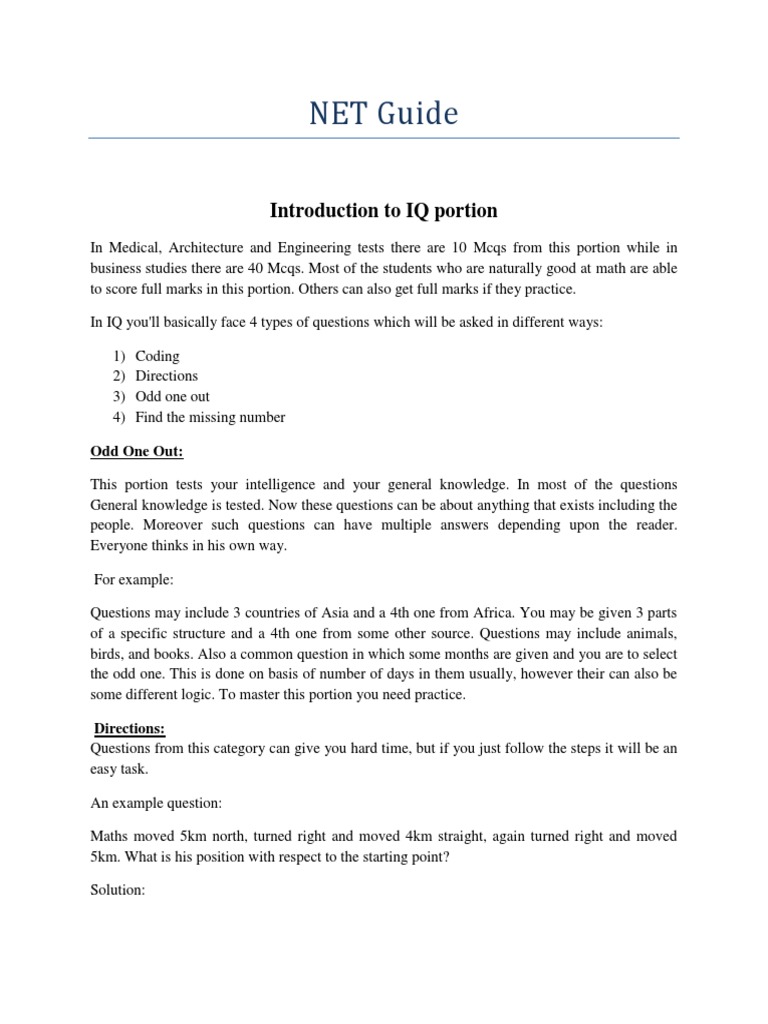 NET Guide

Introduction to IQ portion

In Medical, Architecture and Engineering tests there are 10 Mcqs from this portion while in business studies there are 40 Mcqs. Most of the students who are naturally good at math are able to score full marks in this portion. Others can also get full marks if they practice.

In IQ you'll basically face 4 types of questions which will be asked in different ways:

1) Coding
2) Directions
3) Odd one out
4) Find the missing number

Odd One Out:

This portion tests your intelligence and your general knowledge. In most of the questions General knowledge is tested. Now these questions can be about anything that exists including the people. Moreover such questions can have multiple answers depending upon the reader. Everyone thinks in his own way.

For example:

Questions may include 3 countries of Asia and a 4th one from Africa. You may be given 3 parts of a specific structure and a 4th one from some other source. Questions may include animals, birds, and books. Also a common question in which some months are given and you are to select the odd one. This is done on basis of number of days in them usually, however their can also be some different logic. To master this portion you need practice.

Directions:
Questions from this category can give you hard time, but if you just follow the steps it will be an easy task.

An example question:

Maths moved 5km north, turned right and moved 4km straight, again turned right and moved 5km. What is his position with respect to the starting point?

Solution: